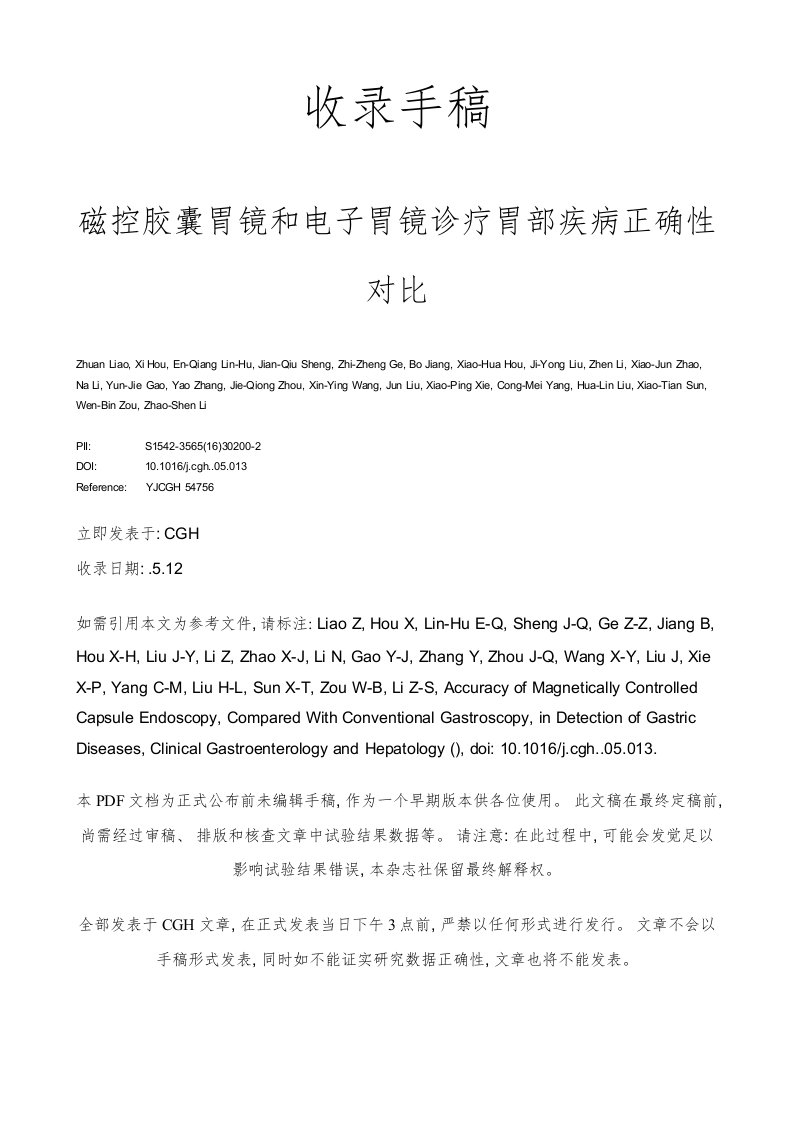 收录手稿

磁控胶囊胃镜和电子胃镜诊疗胃部疾病正确性对比

Zhuan Liao, Xi Hou, En-Qiang Lin-Hu, Jian-Qiu Sheng, Zhi-Zheng Ge, Bo Jiang, Xiao-Hua Hou, Ji-Yong Liu, Zhen Li, Xiao-Jun Zhao, Na Li, Yun-Jie Gao, Yao Zhang, Jie-Qiong Zhou, Xin-Ying Wang, Jun Liu, Xiao-Ping Xie, Cong-Mei Yang, Hua-Lin Liu, Xiao-Tian Sun, Wen-Bin Zou, Zhao-Shen Li

PII: S1542-3565(16)30200-2
DOI: 10.1016/j.cgh..05.013
Reference: YJCGH 54756

立即发表于: CGH
收录日期: .5.12

如需引用本文为参考文件, 请标注: Liao Z, Hou X, Lin-Hu E-Q, Sheng J-Q, Ge Z-Z, Jiang B, Hou X-H, Liu J-Y, Li Z, Zhao X-J, Li N, Gao Y-J, Zhang Y, Zhou J-Q, Wang X-Y, Liu J, Xie X-P, Yang C-M, Liu H-L, Sun X-T, Zou W-B, Li Z-S, Accuracy of Magnetically Controlled Capsule Endoscopy, Compared With Conventional Gastroscopy, in Detection of Gastric Diseases, Clinical Gastroenterology and Hepatology (), doi: 10.1016/j.cgh..05.013.

本 PDF 文档为正式公布前未编辑手稿, 作为一个早期版本供各位使用。 此文稿在最终定稿前, 尚需经过审稿、 排版和核查文章中试验结果数据等。 请注意: 在此过程中, 可能会发觉足以影响试验结果错误, 本杂志社保留最终解释权。

全部发表于 CGH 文章, 在正式发表当日下午 3 点前, 严禁以任何形式进行发行。 文章不会以手稿形式发表, 同时如不能证实研究数据正确性, 文章也将不能发表。